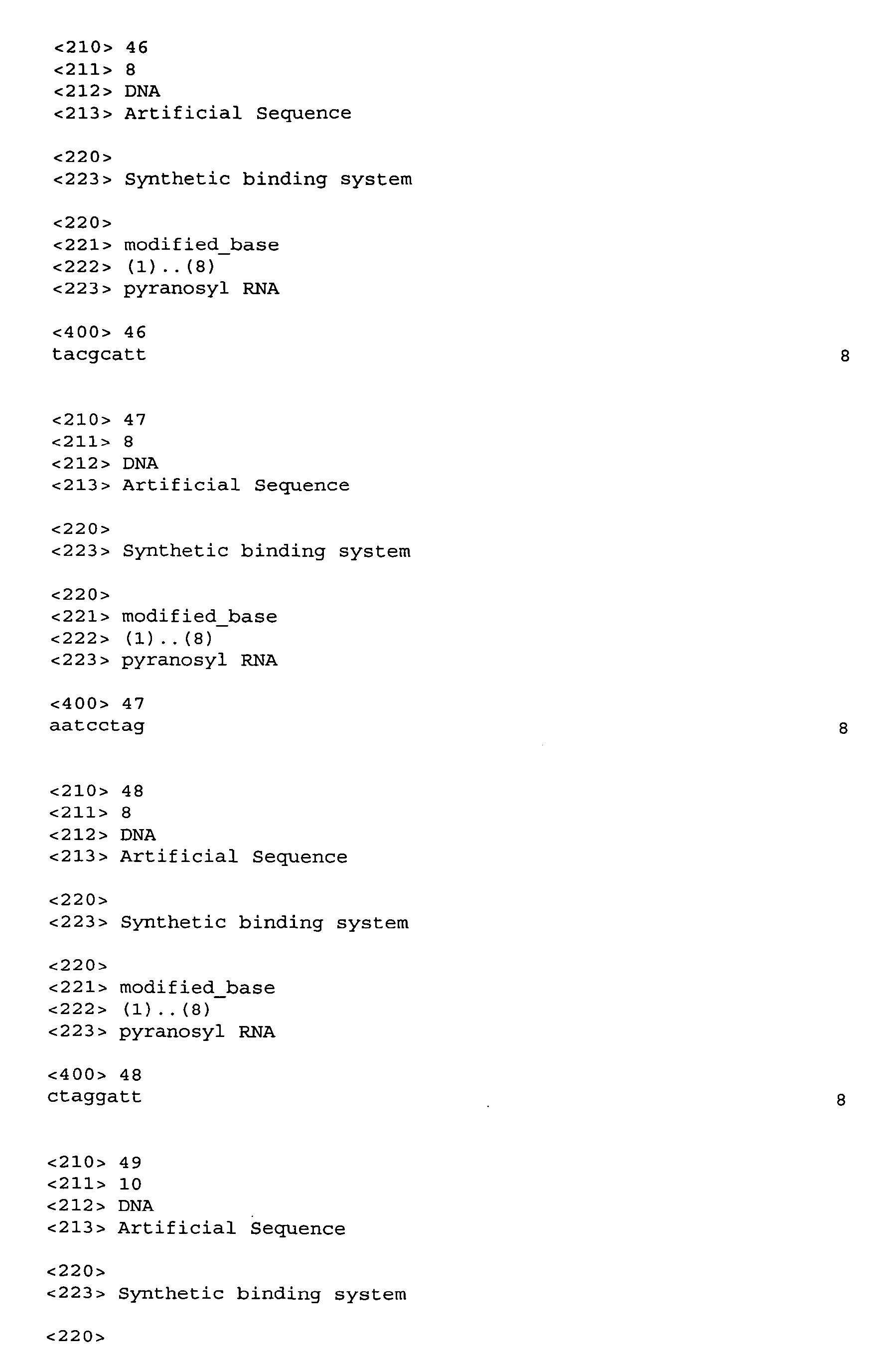 <210> 46
<211> 8
<212> DNA
<213> Artificial Sequence

<220>
<223> Synthetic binding system

<220>
<221> modified_base
<222> (1)..(8)
<223> pyranosyl RNA

<400> 46
tacgcatt 8

<210> 47
<211> 8
<212> DNA
<213> Artificial Sequence

<220>
<223> Synthetic binding system

<220>
<221> modified_base
<222> (1)..(8)
<223> pyranosyl RNA

<400> 47
aatcctag 8

<210> 48
<211> 8
<212> DNA
<213> Artificial Sequence

<220>
<223> Synthetic binding system

<220>
<221> modified_base
<222> (1)..(8)
<223> pyranosyl RNA

<400> 48
ctaggatt 8

<210> 49
<211> 10
<212> DNA
<213> Artificial Sequence

<220>
<223> Synthetic binding system

<220>